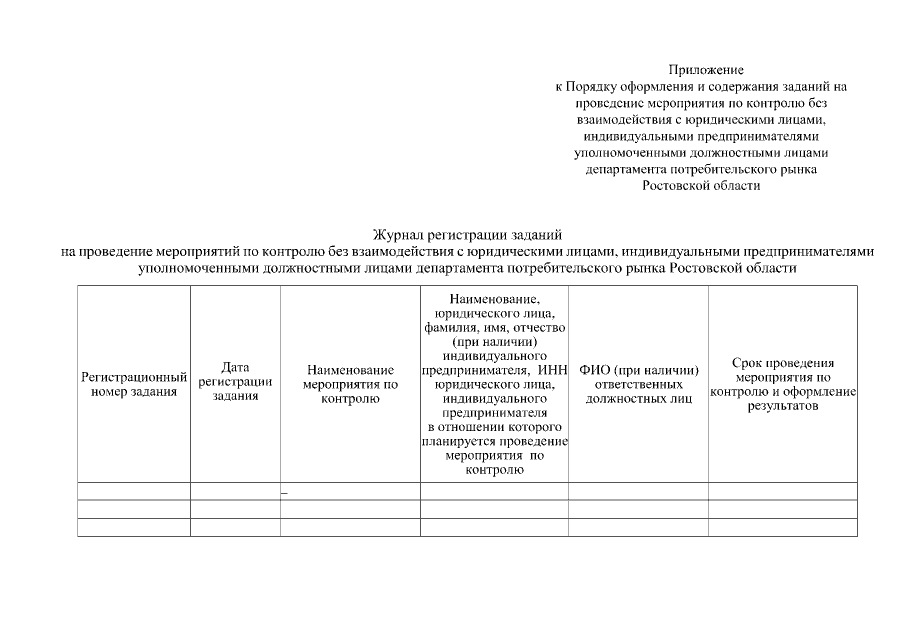 Приложение
к Порядку оформления и содержания заданий на проведение мероприятия по контролю без взаимодействия с юридическими лицами, индивидуальными предпринимателями уполномоченными должностными лицами департамента потребительского рынка Ростовской области

Журнал регистрации заданий
на проведение мероприятий по контролю без взаимодействия с юридическими лицами, индивидуальными предпринимателями уполномоченными должностными лицами департамента потребительского рынка Ростовской области

| Регистрационный номер задания | Дата регистрации задания | Наименование мероприятия по контролю | Наименование, юридического лица, фамилия, имя, отчество (при наличии) индивидуального предпринимателя, ИНН юридического лица, индивидуального предпринимателя в отношении которого планируется проведение мероприятия по контролю | ФИО (при наличии) ответственных должностных лиц | Срок проведения мероприятия по контролю и оформление результатов |
|---|---|---|---|---|---|
| | | _ | | | |
| | | | | | |
| | | | | | |